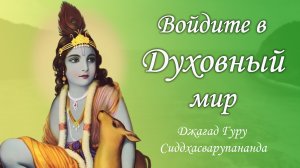 Войдите в
Духовный
мир

Джагад Гуру
Сиддхасварупананда